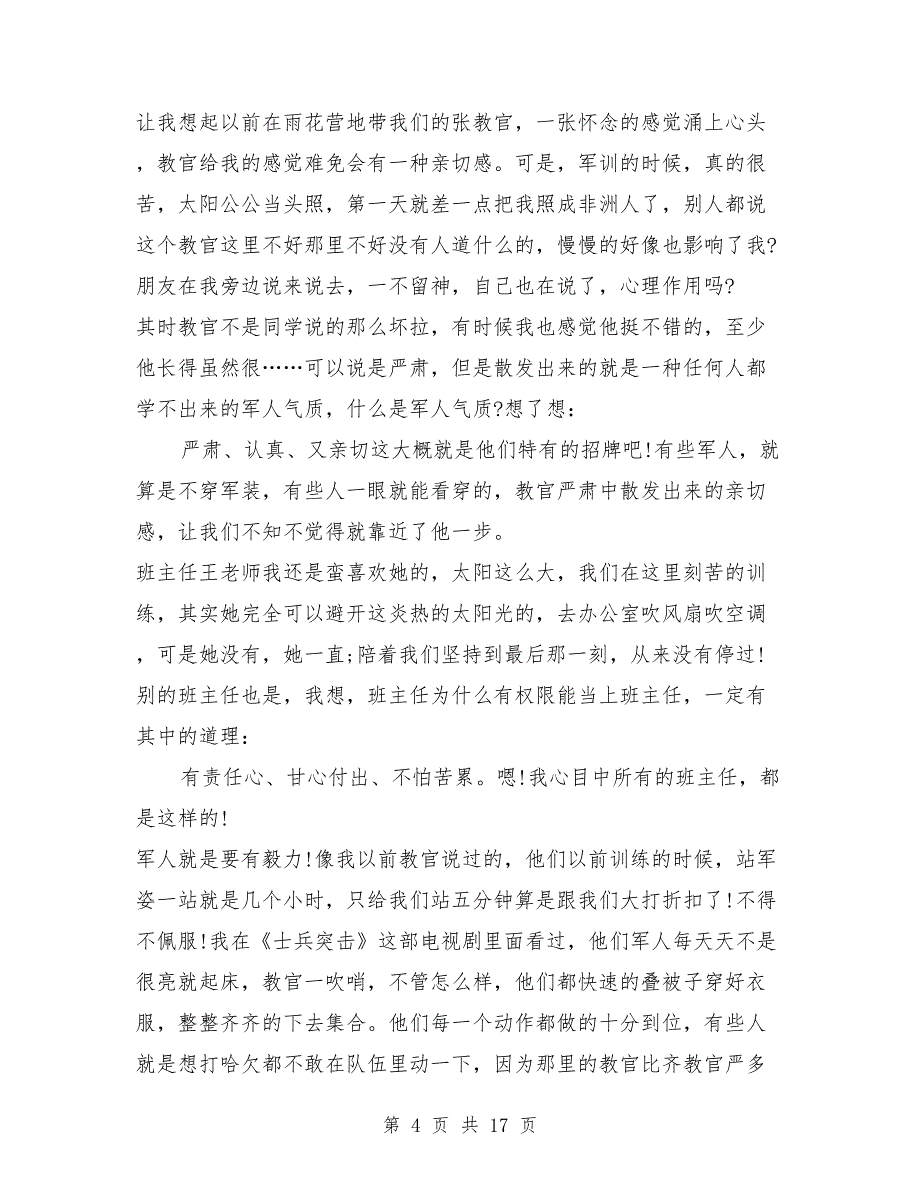 让我想起以前在雨花营地带我们的张教官，一张怀念的感觉涌上心头，教官给我的感觉难免会有一种亲切感。可是，军训的时候，真的很苦，太阳公公当头照，第一天就差一点把我照成非洲人了，别人都说这个教官这里不好那里不好没有人道什么的，慢慢的好像也影响了我?朋友在我旁边说来说去，一不留神，自己也在说了，心理作用吗?
其时教官不是同学说的那么坏拉，有时候我也感觉他挺不错的，至少他长得虽然很……可以说是严肃，但是散发出来的就是一种任何人都学不出来的军人气质，什么是军人气质?想了想:
严肃、认真、又亲切这大概就是他们特有的招牌吧!有些军人，就算是不穿军装，有些人一眼就能看穿的，教官严肃中散发出来的亲切感，让我们不知不觉得就靠近了他一步。
班主任王老师我还是蛮喜欢她的，太阳这么大，我们在这里刻苦的训练，其实她完全可以避开这炎热的太阳光的，去办公室吹风扇吹空调，可是她没有，她一直;陪着我们坚持到最后那一刻，从来没有停过!别的班主任也是，我想，班主任为什么有权限能当上班主任，一定有其中的道理:
有责任心、甘心付出、不怕苦累。嗯!我心目中所有的班主任，都是这样的!
军人就是要有毅力!像我以前教官说过的，他们以前训练的时候，站军姿一站就是几个小时，只给我们站五分钟算是跟我们大打折扣了!不得不佩服!我在《士兵突击》这部电视剧里面看过，他们军人每天天不是很亮就起床，教官一吹哨，不管怎么样，他们都快速的叠被子穿好衣服，整整齐齐的下去集合。他们每一个动作都做的十分到位，有些人就是想打哈欠都不敢在队伍里动一下，因为那里的教官比齐教官严多

第 4 页 共 17 页